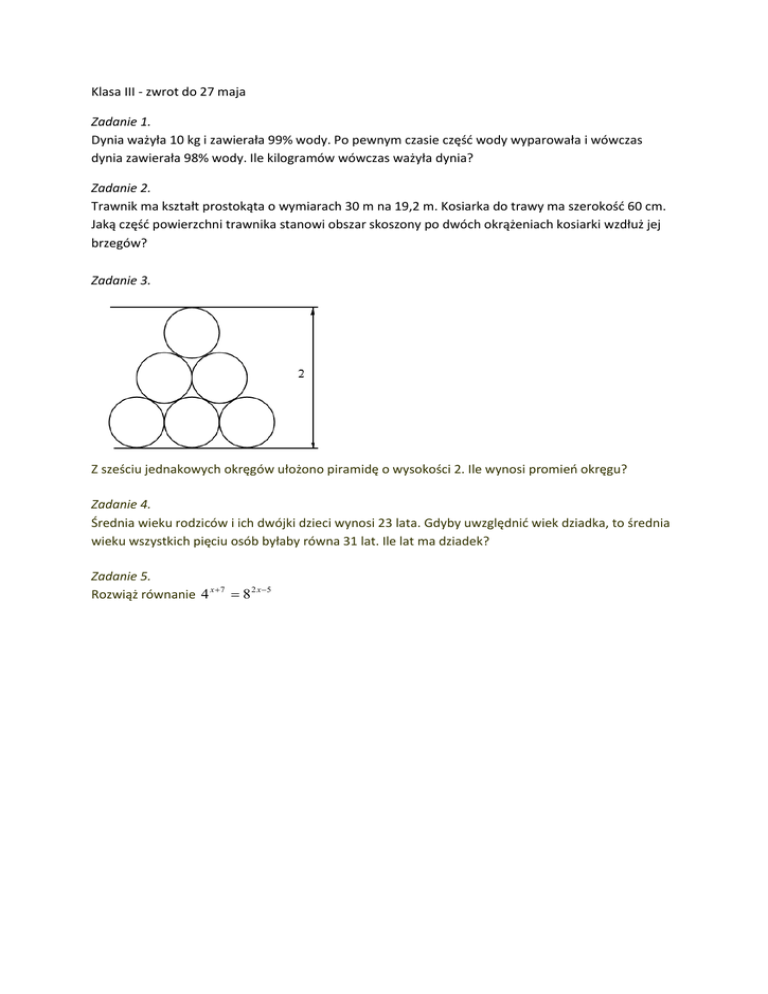 Klasa III - zwrot do 27 maja

Zadanie 1.
Dynia ważyła 10 kg i zawierała 99% wody. Po pewnym czasie część wody wyparowała i wówczas dynia zawierała 98% wody. Ile kilogramów wówczas ważyła dynia?

Zadanie 2.
Trawnik ma kształt prostokąta o wymiarach 30 m na 19,2 m. Kosiarka do trawy ma szerokość 60 cm. Jaką część powierzchni trawnika stanowi obszar skoszony po dwóch okrążeniach kosiarki wzdłuż jej brzegów?

Zadanie 3.

2

Z sześciu jednakowych okręgów ułożono piramidę o wysokości 2. Ile wynosi promień okręgu?

Zadanie 4.
Średnia wieku rodziców i ich dwójki dzieci wynosi 23 lata. Gdyby uwzględnić wiek dziadka, to średnia wieku wszystkich pięciu osób byłaby równa 31 lat. Ile lat ma dziadek?

Zadanie 5.
Rozwiąż równanie $4^{x+7} = 8^{2x-5}$